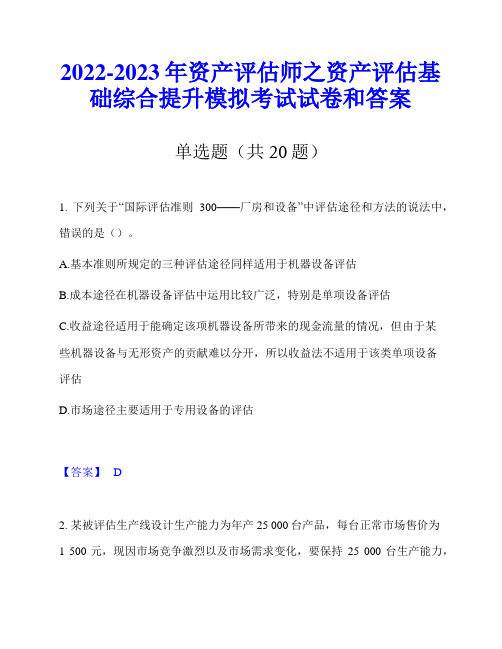 2022-2023 年资产评估师之资产评估基础综合提升模拟考试试卷和答案

单选题（共 20 题）

1. 下列关于“国际评估准则 300——厂房和设备”中评估途径和方法的说法中，错误的是（）。

A.基本准则所规定的三种评估途径同样适用于机器设备评估

B.成本途径在机器设备评估中运用比较广泛，特别是单项设备评估

C.收益途径适用于能确定该项机器设备所带来的现金流量的情况，但由于某些机器设备与无形资产的贡献难以分开，所以收益法不适用于该类单项设备评估

D.市场途径主要适用于专用设备的评估

【答案】 D

2. 某被评估生产线设计生产能力为年产 25 000 台产品，每台正常市场售价为 1 500 元，现因市场竞争激烈以及市场需求变化，要保持 25 000 台生产能力，